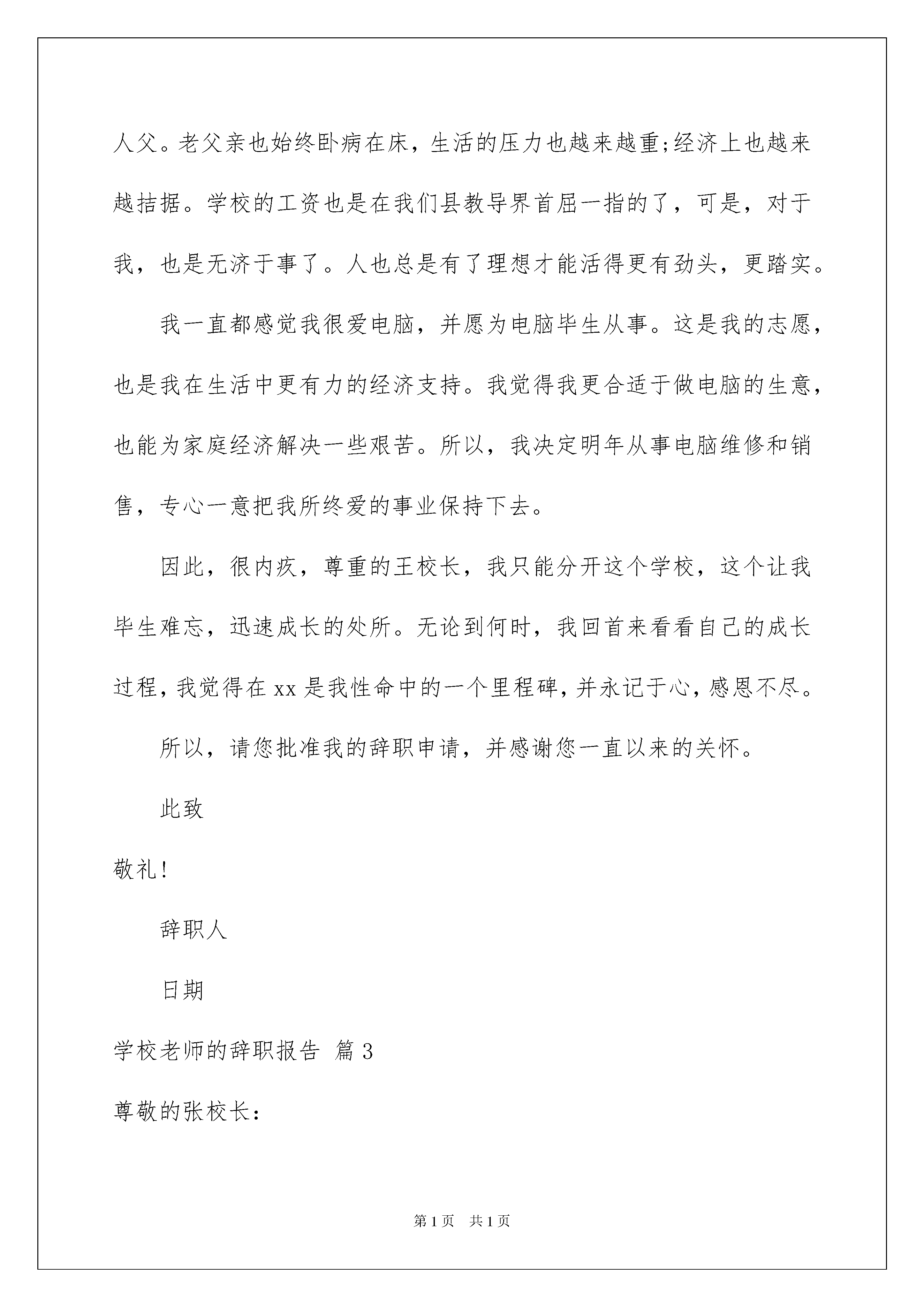 人父。老父亲也始终卧病在床，生活的压力也越来越重;经济上也越来越拮据。学校的工资也是在我们县教导界首屈一指的了，可是，对于我，也是无济于事了。人也总是有了理想才能活得更有劲头，更踏实。

我一直都感觉我很爱电脑，并愿为电脑毕生从事。这是我的志愿，也是我在生活中更有力的经济支持。我觉得我更合适于做电脑的生意，也能为家庭经济解决一些艰苦。所以，我决定明年从事电脑维修和销售，专心一意把我所终爱的事业保持下去。

因此，很内疚，尊重的王校长，我只能分开这个学校，这个让我毕生难忘，迅速成长的处所。无论到何时，我回首来看看自己的成长过程，我觉得在xx是我性命中的一个里程碑，并永记于心，感恩不尽。

所以，请您批准我的辞职申请，并感谢您一直以来的关怀。

此致

敬礼!

辞职人

日期

学校老师的辞职报告 篇3

尊敬的张校长：

第1页 共1页